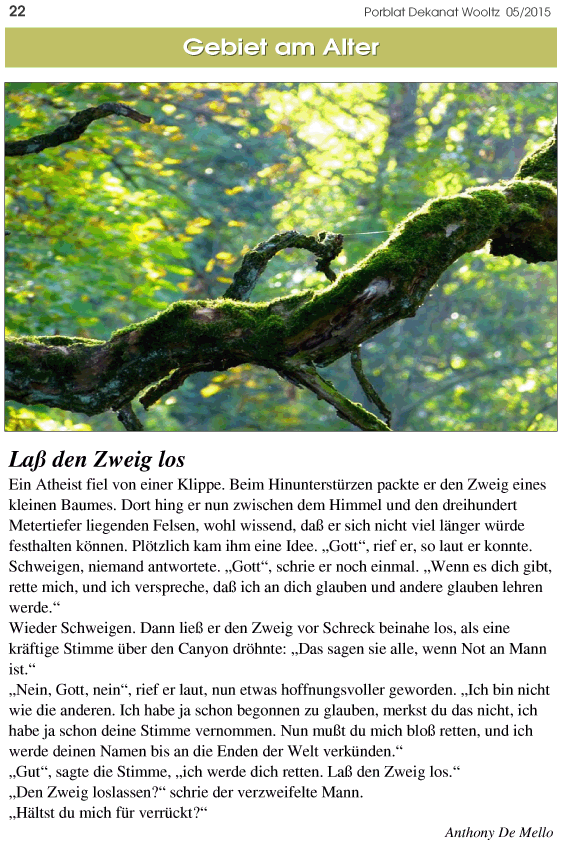 22

Porblat Dekanat Wooltz 05/2015

Gebiet am Alter

Laß den Zweig los

Ein Atheist fiel von einer Klippe. Beim Hinunterstürzen packte er den Zweig eines kleinen Baumes. Dort hing er nun zwischen dem Himmel und den dreihundert Metertiefer liegenden Felsen, wohl wissend, daß er sich nicht viel länger würde festhalten können. Plötzlich kam ihm eine Idee. „Gott“, rief er, so laut er konnte. Schweigen, niemand antwortete. „Gott“, schrie er noch einmal. „Wenn es dich gibt, rette mich, und ich verspreche, daß ich an dich glauben und andere glauben lehren werde.“

Wieder Schweigen. Dann ließ er den Zweig vor Schreck beinahe los, als eine kräftige Stimme über den Canyon dröhnte: „Das sagen sie alle, wenn Not an Mann ist.“

„Nein, Gott, nein“, rief er laut, nun etwas hoffnungsvoller geworden. „Ich bin nicht wie die anderen. Ich habe ja schon begonnen zu glauben, merkst du das nicht, ich habe ja schon deine Stimme vernommen. Nun mußt du mich bloß retten, und ich werde deinen Namen bis an die Enden der Welt verkünden.“

„Gut“, sagte die Stimme, „ich werde dich retten. Laß den Zweig los.“

„Den Zweig loslassen?“ schrie der verzweifelte Mann.

„Hältst du mich für verrückt?“

Anthony De Mello